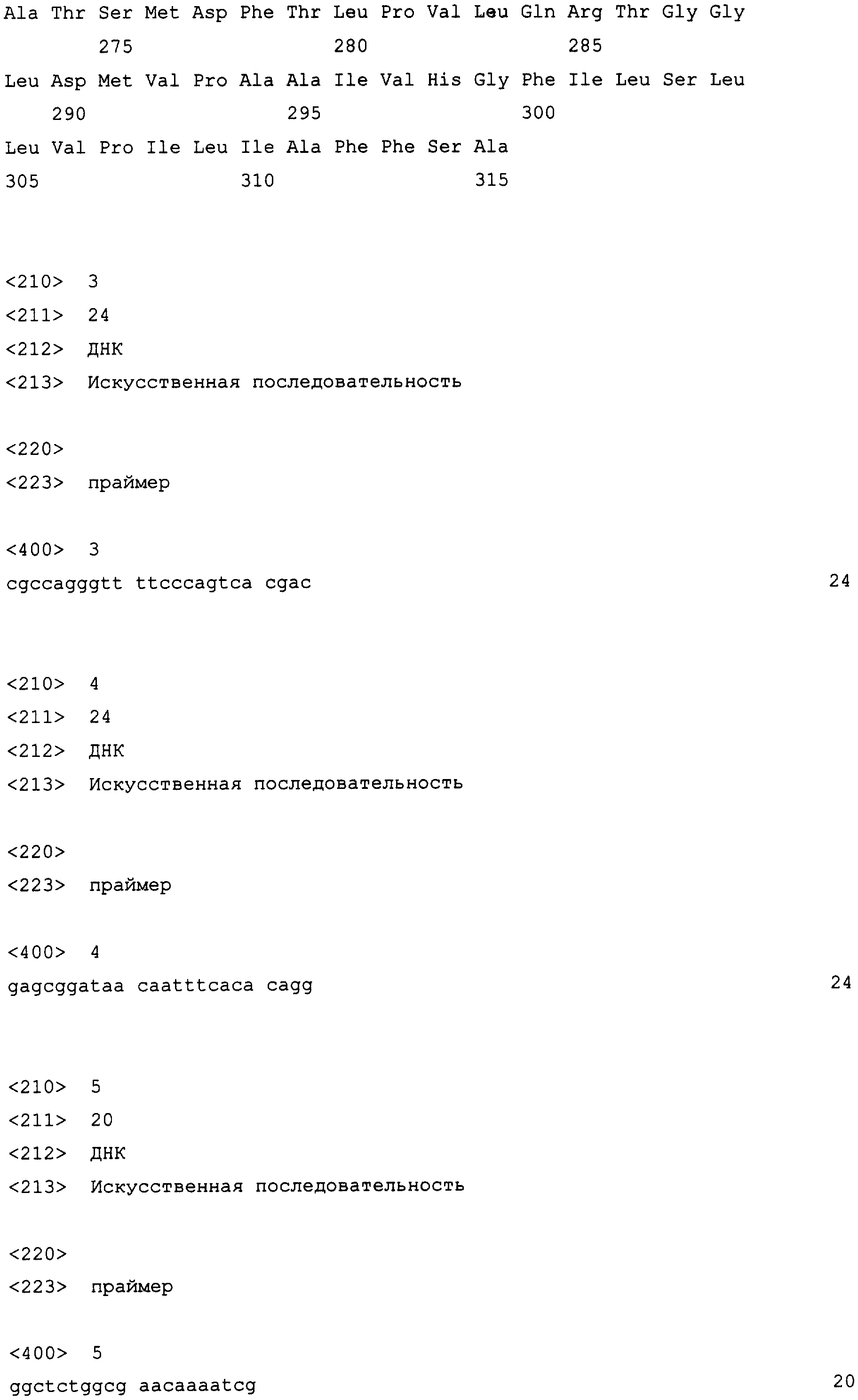 Ala Thr Ser Met Asp Phe Thr Leu Pro Val Leu Gln Arg Thr Gly Gly
275 280 285

Leu Asp Met Val Pro Ala Ala Ile Val His Gly Phe Ile Leu Ser Leu
290 295 300

Leu Val Pro Ile Leu Ile Ala Phe Phe Ser Ala
305 310 315

<210> 3
<211> 24
<212> ДНК
<213> Искусственная последовательность

<220>
<223> праймер

<400> 3
cgccagggtt ttcccagtca cgac 24

<210> 4
<211> 24
<212> ДНК
<213> Искусственная последовательность

<220>
<223> праймер

<400> 4
gagcggataa caatttcaca cagg 24

<210> 5
<211> 20
<212> ДНК
<213> Искусственная последовательность

<220>
<223> праймер

<400> 5
ggctctggcg aacaaaatcg 20